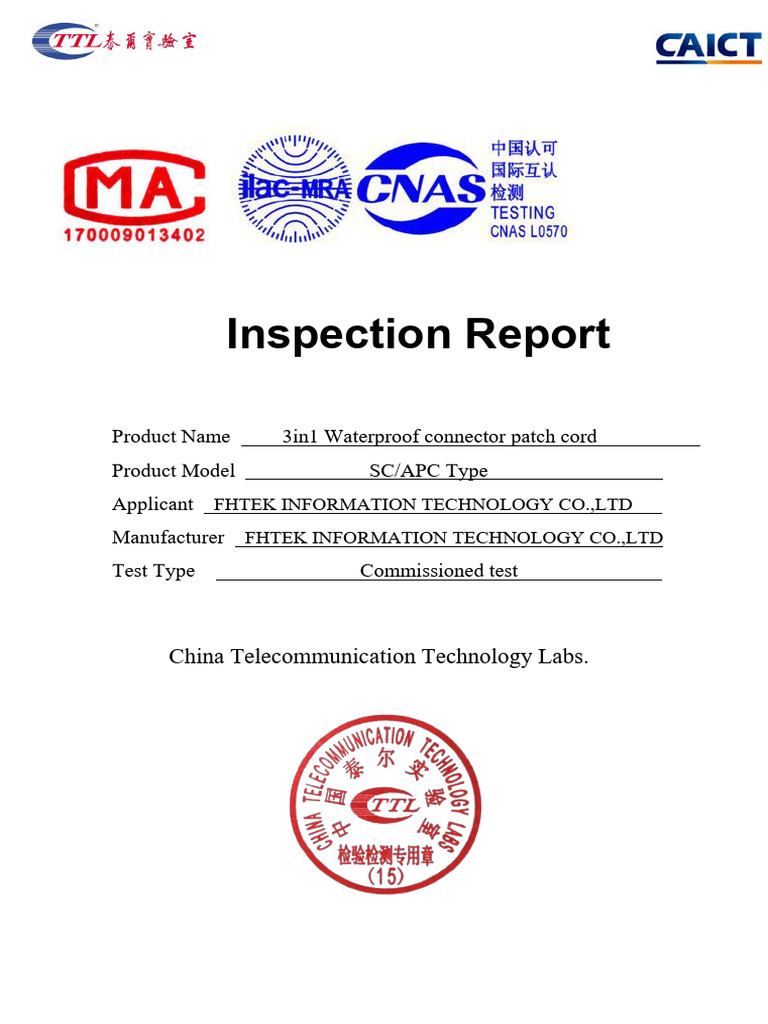 TTL 泰爾實驗室

CAICT

MA
170009013402

ilac-MRA

CNAS

中国认可
国际互认
检测
TESTING
CNAS L0570

Inspection Report

Product Name 3in1 Waterproof connector patch cord

Product Model SC/APC Type

Applicant FHTEK INFORMATION TECHNOLOGY CO.,LTD

Manufacturer FHTEK INFORMATION TECHNOLOGY CO.,LTD

Test Type Commissioned test

China Telecommunication Technology Labs.

CHINA TELECOMMUNICATION TECHNOLOGY LABS
中国泰尔实验室
TTL
检验检测专用章
(15)